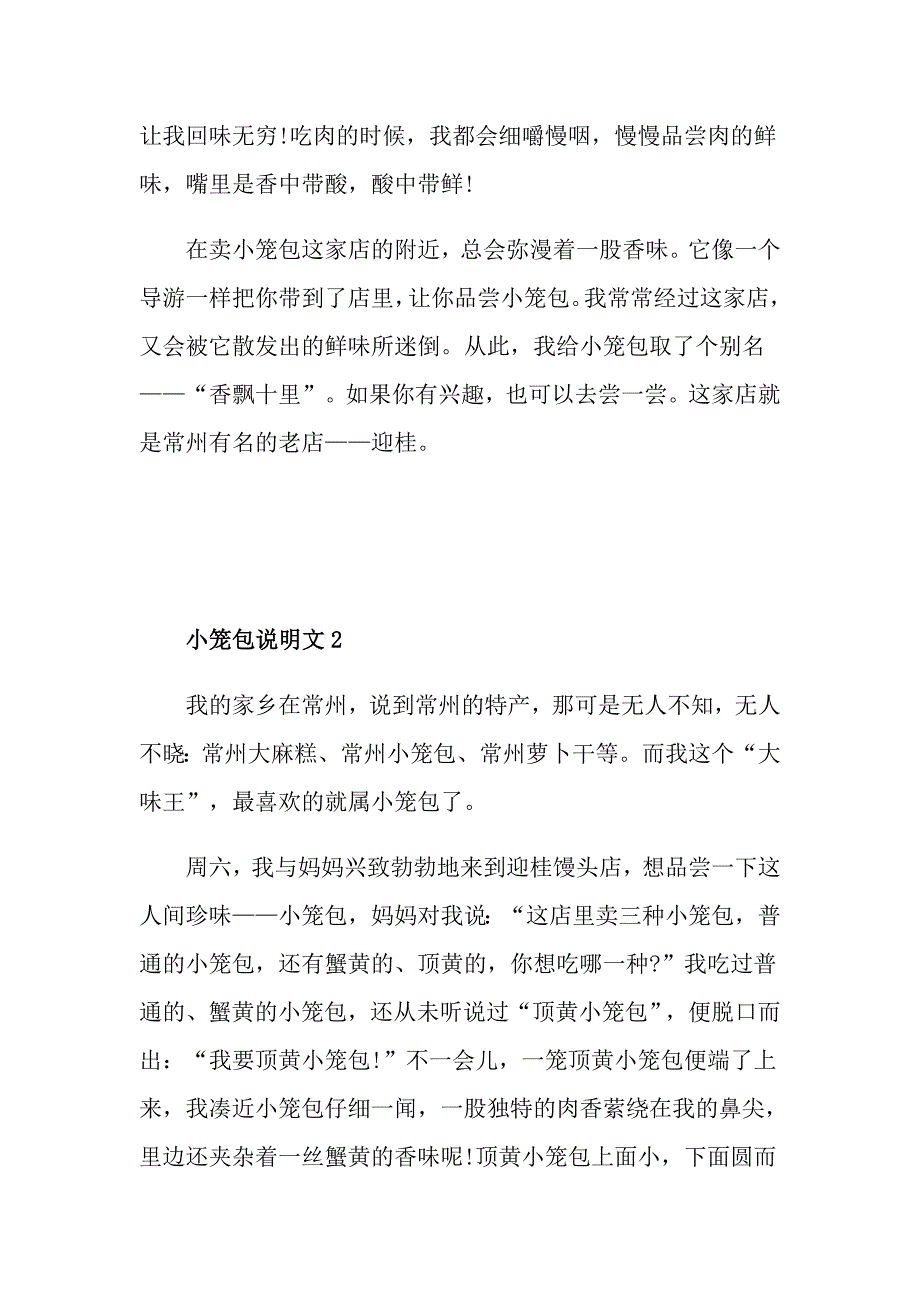 让我回味无穷!吃肉的时候，我都会细嚼慢咽，慢慢品尝肉的鲜味，嘴里是香中带酸，酸中带鲜!

在卖小笼包这家店的附近，总会弥漫着一股香味。它像一个导游一样把你带到了店里，让你品尝小笼包。我常常经过这家店，又会被它散发出的鲜味所迷倒。从此，我给小笼包取了个别名——“香飘十里”。如果你有兴趣，也可以去尝一尝。这家店就是常州有名的老店——迎桂。

小笼包说明文2

我的家乡在常州，说到常州的特产，那可是无人不知，无人不晓:常州大麻糕、常州小笼包、常州萝卜干等。而我这个“大味王”，最喜欢的就属小笼包了。

周六，我与妈妈兴致勃勃地来到迎桂馒头店，想品尝一下这人间珍味——小笼包，妈妈对我说：“这店里卖三种小笼包，普通的小笼包，还有蟹黄的、顶黄的，你想吃哪一种?”我吃过普通的、蟹黄的小笼包，还从未听说过“顶黄小笼包”，便脱口而出：“我要顶黄小笼包!”不一会儿，一笼顶黄小笼包便端了上来，我凑近小笼包仔细一闻，一股独特的肉香萦绕在我的鼻尖，里边还夹杂着一丝蟹黄的香味呢!顶黄小笼包上面小，下面圆而